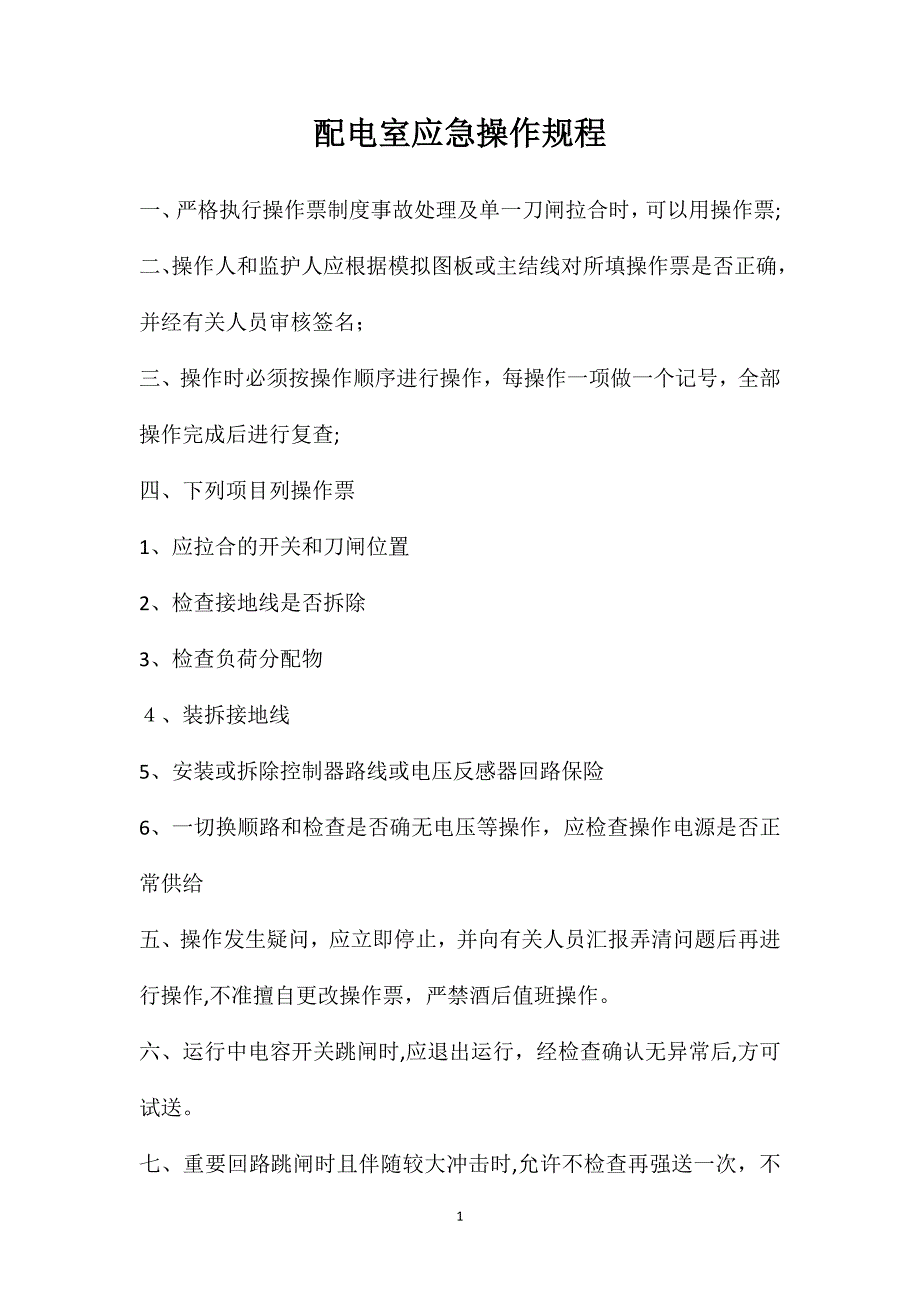 配电室应急操作规程

一、严格执行操作票制度事故处理及单一刀闸拉合时，可以用操作票;

二、操作人和监护人应根据模拟图板或主结线对所填操作票是否正确，并经有关人员审核签名;

三、操作时必须按操作顺序进行操作，每操作一项做一个记号，全部操作完成后进行复查;

四、下列项目列操作票

1、应拉合的开关和刀闸位置

2、检查接地线是否拆除

3、检查负荷分配物

4、装拆接地线

5、安装或拆除控制器路线或电压反感器回路保险

6、一切换顺路和检查是否确无电压等操作，应检查操作电源是否正常供给

五、操作发生疑问，应立即停止，并向有关人员汇报弄清问题后再进行操作,不准擅自更改操作票，严禁酒后值班操作。

六、运行中电容开关跳闸时,应退出运行，经检查确认无异常后,方可试送。

七、重要回路跳闸时且伴随较大冲击时,允许不检查再强送一次，不

1